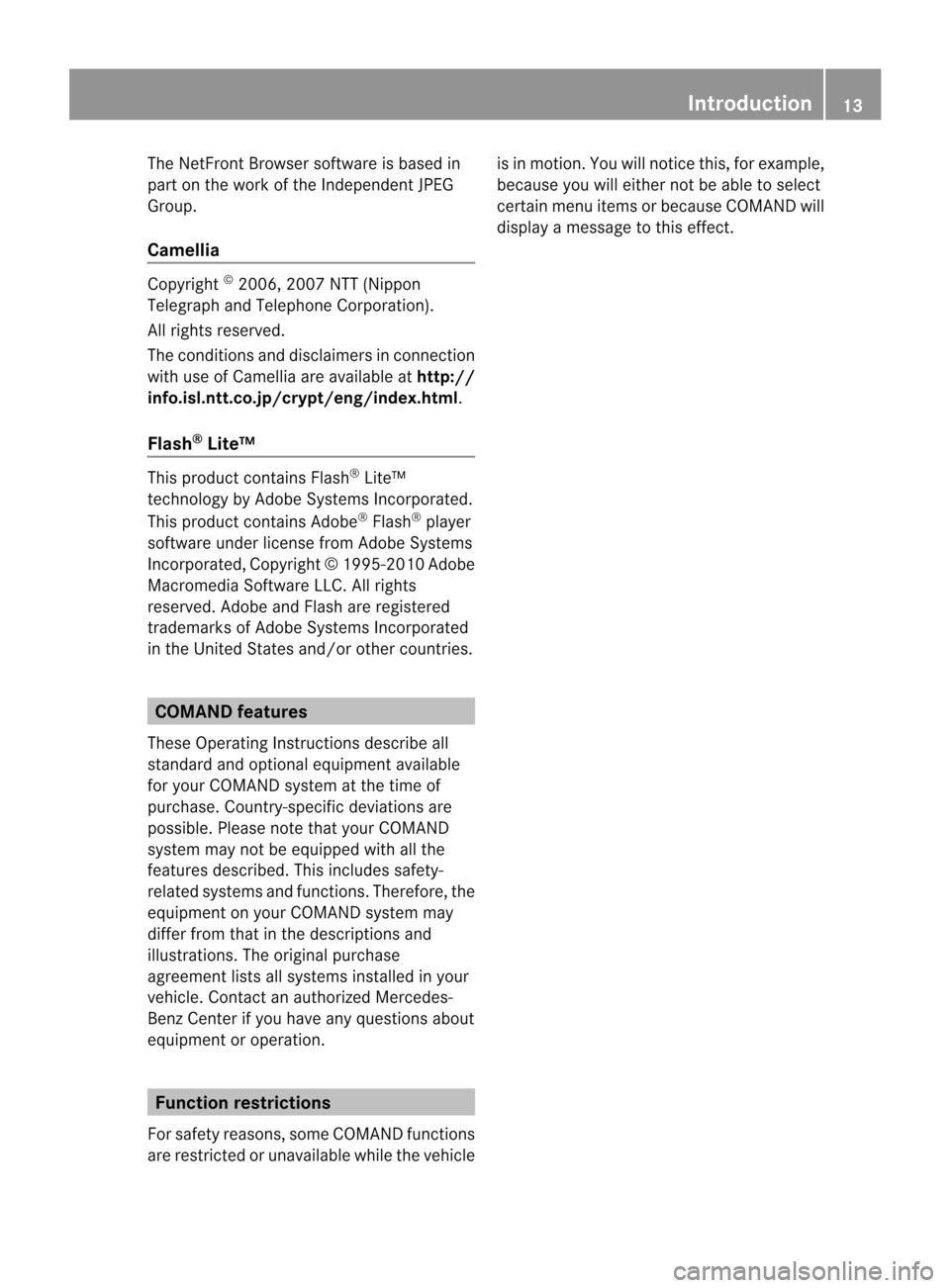 Introduction 13

The NetFront Browser software is based in part on the work of the Independent JPEG Group.

Camellia

Copyright © 2006, 2007 NTT (Nippon Telegraph and Telephone Corporation).

All rights reserved.

The conditions and disclaimers in connection with use of Camellia are available at http://info.isl.ntt.co.jp/crypt/eng/index.html.

Flash® Lite™

This product contains Flash® Lite™ technology by Adobe Systems Incorporated. This product contains Adobe® Flash® player software under license from Adobe Systems Incorporated, Copyright © 1995-2010 Adobe Macromedia Software LLC. All rights reserved. Adobe and Flash are registered trademarks of Adobe Systems Incorporated in the United States and/or other countries.

COMAND features

These Operating Instructions describe all standard and optional equipment available for your COMAND system at the time of purchase. Country-specific deviations are possible. Please note that your COMAND system may not be equipped with all the features described. This includes safety-related systems and functions. Therefore, the equipment on your COMAND system may differ from that in the descriptions and illustrations. The original purchase agreement lists all systems installed in your vehicle. Contact an authorized Mercedes-Benz Center if you have any questions about equipment or operation.

Function restrictions

For safety reasons, some COMAND functions are restricted or unavailable while the vehicle is in motion. You will notice this, for example, because you will either not be able to select certain menu items or because COMAND will display a message to this effect.

carmanualsonline.info